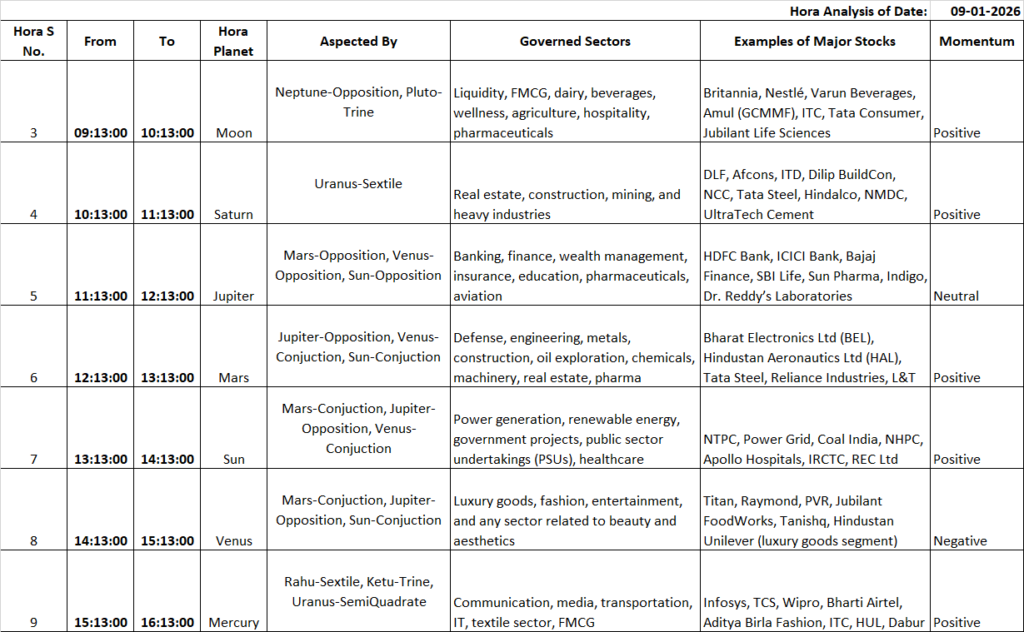 Hora Analysis of Date: 09-01-2026

| Hora S No. | From | To | Hora Planet | Aspected By | Governed Sectors | Examples of Major Stocks | Momentum |
|---|---|---|---|---|---|---|---|
| 3 | 09:13:00 | 10:13:00 | Moon | Neptune-Opposition, Pluto-Trine | Liquidity, FMCG, dairy, beverages, wellness, agriculture, hospitality, pharmaceuticals | Britannia, Nestlé, Varun Beverages, Amul (GCMMF), ITC, Tata Consumer, Jubilant Life Sciences | Positive |
| 4 | 10:13:00 | 11:13:00 | Saturn | Uranus-Sextile | Real estate, construction, mining, and heavy industries | DLF, Afcons, ITD, Dilip BuildCon, NCC, Tata Steel, Hindalco, NMDC, UltraTech Cement | Positive |
| 5 | 11:13:00 | 12:13:00 | Jupiter | Mars-Opposition, Venus-Opposition, Sun-Opposition | Banking, finance, wealth management, insurance, education, pharmaceuticals, aviation | HDFC Bank, ICICI Bank, Bajaj Finance, SBI Life, Sun Pharma, Indigo, Dr. Reddy's Laboratories | Neutral |
| 6 | 12:13:00 | 13:13:00 | Mars | Jupiter-Opposition, Venus-Conjuction, Sun-Conjuction | Defense, engineering, metals, construction, oil exploration, chemicals, machinery, real estate, pharma | Bharat Electronics Ltd (BEL), Hindustan Aeronautics Ltd (HAL), Tata Steel, Reliance Industries, L&T | Positive |
| 7 | 13:13:00 | 14:13:00 | Sun | Mars-Conjuction, Jupiter-Opposition, Venus-Conjuction | Power generation, renewable energy, government projects, public sector undertakings (PSUs), healthcare | NTPC, Power Grid, Coal India, NHPC, Apollo Hospitals, IRCTC, REC Ltd | Positive |
| 8 | 14:13:00 | 15:13:00 | Venus | Mars-Conjuction, Jupiter-Opposition, Sun-Conjuction | Luxury goods, fashion, entertainment, and any sector related to beauty and aesthetics | Titan, Raymond, PVR, Jubilant FoodWorks, Tanishq, Hindustan Unilever (luxury goods segment) | Negative |
| 9 | 15:13:00 | 16:13:00 | Mercury | Rahu-Sextile, Ketu-Trine, Uranus-SemiQuadrate | Communication, media, transportation, IT, textile sector, FMCG | Infosys, TCS, Wipro, Bharti Airtel, Aditya Birla Fashion, ITC, HUL, Dabur | Positive |